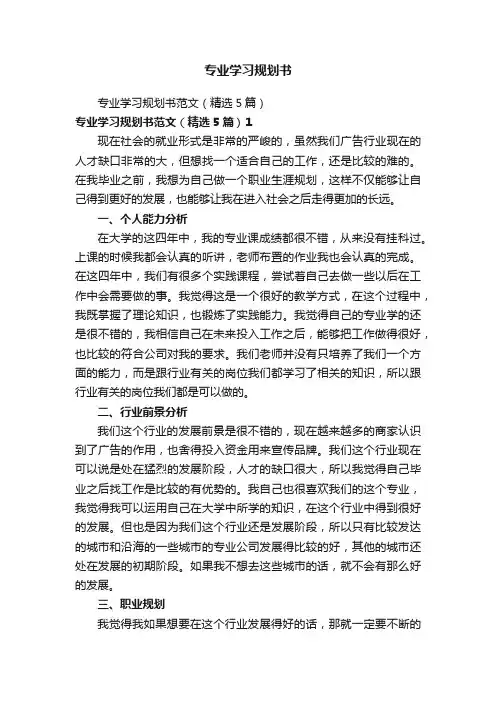 专业学习规划书

专业学习规划书范文（精选5篇）

专业学习规划书范文（精选5篇）1

现在社会的就业形式是非常的严峻的，虽然我们广告行业现在的人才缺口非常的大，但想找一个适合自己的工作，还是比较的难的。在我毕业之前，我想为自己做一个职业生涯规划，这样不仅能够让自己得到更好的发展，也能够让我在进入社会之后走得更加的长远。

一、个人能力分析

在大学的这四年中，我的专业课成绩都很不错，从来没有挂科过。上课的时候我都会认真的听讲，老师布置的作业我也会认真的完成。在这四年中，我们有很多个实践课程，尝试着自己去做一些以后在工作中会需要做的事。我觉得这是一个很好的教学方式，在这个过程中，我既掌握了理论知识，也锻炼了实践能力。我觉得自己的专业学的还是很不错的，我相信自己在未来投入工作之后，能够把工作做得很好，也比较的符合公司对我的要求。我们老师并没有只培养了我们一个方面的能力，而是跟行业有关的岗位我们都学习了相关的知识，所以跟行业有关的岗位我们都是可以做的。

二、行业前景分析

我们这个行业的发展前景是很不错的，现在越来越多的商家认识到了广告的作用，也舍得投入资金用来宣传品牌。我们这个行业现在可以说是处在猛烈的发展阶段，人才的缺口很大，所以我觉得自己毕业之后找工作是比较的有优势的。我自己也很喜欢我们的这个专业，我觉得我可以运用自己在大学中所学的知识，在这个行业中得到很好的发展。但也是因为我们这个行业还是发展阶段，所以只有比较发达的城市和沿海的一些城市的专业公司发展得比较的好，其他的城市还处在发展的初期阶段。如果我不想去这些城市的话，就不会有那么好的发展。

三、职业规划

我觉得我如果想要在这个行业发展得好的话，那就一定要不断的